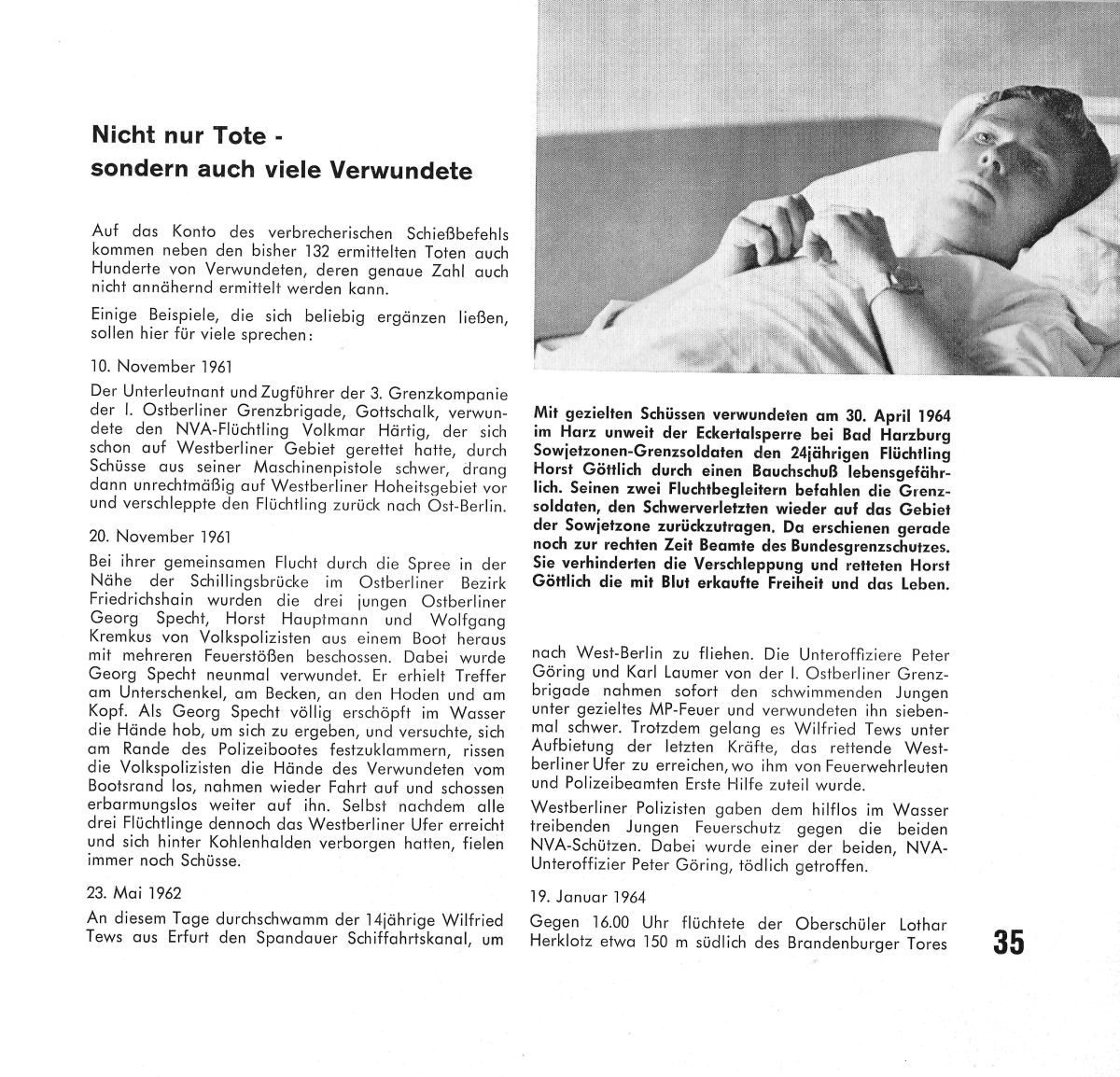 Nicht nur Tote - sondern auch viele Verwundete

Auf das Konto des verbrecherischen Schießbefehls kommen neben den bisher 132 ermittelten Toten auch Hunderte von Verwundeten, deren genaue Zahl auch nicht annähernd ermittelt werden kann.

Einige Beispiele, die sich beliebig ergänzen ließen, sollen hier für viele sprechen:

10. November 1961

Der Unterleutnant und Zugführer der 3. Grenzkompanie der I. Ostberliner Grenzbrigade, Gottschalk, verwundete den NVA-Flüchtling Volkmar Härtig, der sich schon auf Westberliner Gebiet gerettet hatte, durch Schüsse aus seiner Maschinenpistole schwer, drang dann unrechtmäßig auf Westberliner Hoheitsgebiet vor und verschleppte den Flüchtling zurück nach Ost-Berlin.

20. November 1961

Bei ihrer gemeinsamen Flucht durch die Spree in der Nähe der Schillingsbrücke im Ostberliner Bezirk Friedrichshain wurden die drei jungen Ostberliner Georg Specht, Horst Hauptmann und Wolfgang Kremkus von Volkspolizisten aus einem Boot heraus mit mehreren Feuerstößen beschossen. Dabei wurde Georg Specht neunmal verwundet. Er erhielt Treffer am Unterschenkel, am Becken, an den Hoden und am Kopf. Als Georg Specht völlig erschöpft im Wasser die Hände hob, um sich zu ergeben, und versuchte, sich am Rande des Polizeibootes festzuklammern, rissen die Volkspolizisten die Hände des Verwundeten vom Bootsrand los, nahmen wieder Fahrt auf und schossen erbarmungslos weiter auf ihn. Selbst nachdem alle drei Flüchtlinge dennoch das Westberliner Ufer erreicht und sich hinter Kohlenhalden verborgen hatten, fielen immer noch Schüsse.

23. Mai 1962

An diesem Tage durchschwamm der 14jährige Wilfried Tews aus Erfurt den Spandauer Schiffahrtskanal, um

Mit gezielten Schüssen verwundeten am 30. April 1964 im Harz unweit der Eckertalsperre bei Bad Harzburg Sowjetzonen-Grenzsoldaten den 24jährigen Flüchtling Horst Göttlich durch einen Bauchschuß lebensgefährlich. Seinen zwei Fluchtbegleitern befahlen die Grenzsoldaten, den Schwerverletzten wieder auf das Gebiet der Sowjetzone zurückzutragen. Da erschienen gerade noch zur rechten Zeit Beamte des Bundesgrenzschutzes. Sie verhinderten die Verschleppung und retteten Horst Göttlich die mit Blut erkaufte Freiheit und das Leben.

nach West-Berlin zu fliehen. Die Unteroffiziere Peter Göring und Karl Laumer von der I. Ostberliner Grenzbrigade nahmen sofort den schwimmenden Jungen unter gezieltes MP-Feuer und verwundeten ihn siebenmal schwer. Trotzdem gelang es Wilfried Tews unter Aufbietung der letzten Kräfte, das rettende Westberliner Ufer zu erreichen, wo ihm von Feuerwehrleuten und Polizeibeamten Erste Hilfe zuteil wurde.

Westberliner Polizisten gaben dem hilflos im Wasser treibenden Jungen Feuerschutz gegen die beiden NVA-Schützen. Dabei wurde einer der beiden, NVA-Unteroffizier Peter Göring, tödlich getroffen.

19. Januar 1964

Gegen 16.00 Uhr flüchtete der Oberschüler Lothar Herklotz etwa 150 m südlich des Brandenburger Tores

35